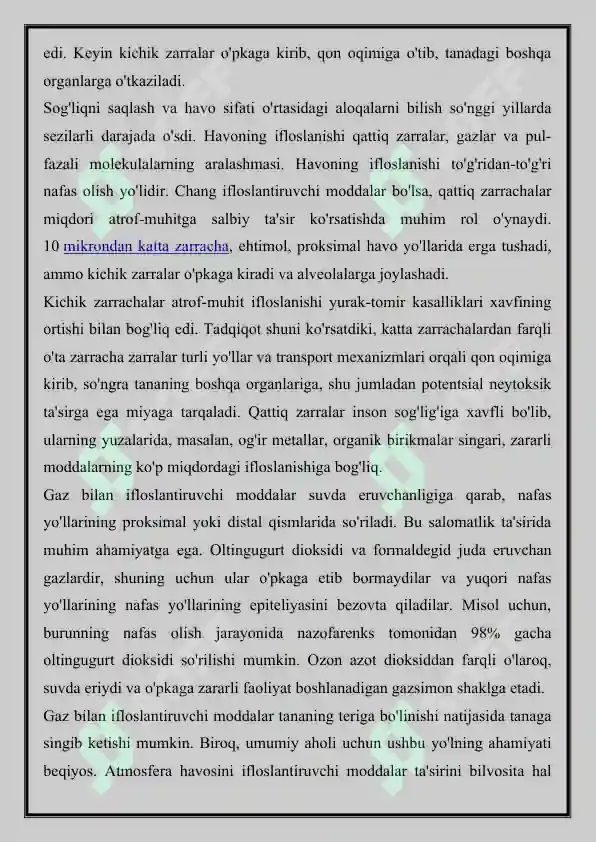 edi. Keyin kichik zarralar o'pkaga kirib, qon oqimiga o'tib, tanadagi boshqa organlarga o'tkaziladi.

Sog'liqni saqlash va havo sifati o'rtasidagi aloqalarni bilish so'nggi yillarda sezilarli darajada o'sdi. Havoning ifloslanishi qattiq zarralar, gazlar va pulfazali molekulalarning aralashmasi. Havoning ifloslanishi to'g'ridan-to'g'ri nafas olish yo'lidir. Chang ifloslantiruvchi moddalar bo'lsa, qattiq zarrachalar miqdori atrof-muhitga salbiy ta'sir ko'rsatishda muhim rol o'ynaydi. 10 mikrondan katta zarracha, ehtimol, proksimal havo yo'llarida erga tushadi, ammo kichik zarralar o'pkaga kiradi va alveolalarga joylashadi.

Kichik zarrachalar atrof-muhit ifloslanishi yurak-tomir kasalliklari xavfining ortishi bilan bog'liq edi. Tadqiqot shuni ko'rsatdiki, katta zarrachalardan farqli o'ta zarracha zarralar turli yo'llar va transport mexanizmlari orqali qon oqimiga kirib, so'ngra tananing boshqa organlariga, shu jumladan potentsial neytoksik ta'sirga ega miyaga tarqaladi. Qattiq zarralar inson sog'lig'iga xavfli bo'lib, ularning yuzalarida, masalan, og'ir metallar, organik birikmalar singari, zararli moddalarning ko'p miqdordagi ifloslanishiga bog'liq.

Gaz bilan ifloslantiruvchi moddalar suvda eruvchanligiga qarab, nafas yo'llarining proksimal yoki distal qismlarida so'riladi. Bu salomatlik ta'sirida muhim ahamiyatga ega. Oltingugurt dioksidi va formaldegid juda eruvchan gazlardir, shuning uchun ular o'pkaga etib bormaydilar va yuqori nafas yo'llarining nafas yo'llarining epiteliyasini bezovta qiladilar. Misol uchun, burunning nafas olish jarayonida nazofarenks tomonidan 98% gacha oltingugurt dioksidi so'rilishi mumkin. Ozon azot dioksiddan farqli o'laroq, suvda eriydi va o'pkaga zararli faoliyat boshlanadigan gazsimon shaklga etadi.

Gaz bilan ifloslantiruvchi moddalar tananing teriga bo'linishi natijasida tanaga singib ketishi mumkin. Biroq, umumiy aholi uchun ushbu yo'lning ahamiyati beqiyos. Atmosfera havosini ifloslantiruvchi moddalar ta'sirini bilvosita hal